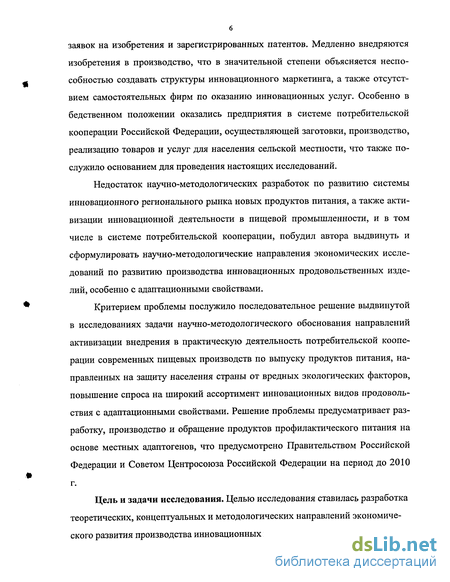 6

заявок на изобретения и зарегистрированных патентов. Медленно внедряются изобретения в производство, что в значительной степени объясняется неспособностью создавать структуры инновационного маркетинга, а также отсутствием самостоятельных фирм по оказанию инновационных услуг. Особенно в бедственном положении оказались предприятия в системе потребительской кооперации Российской Федерации, осуществляющей заготовки, производство, реализацию товаров и услуг для населения сельской местности, что также послужило основанием для проведения настоящих исследований.

Недостаток научно-методологических разработок по развитию системы инновационного регионального рынка новых продуктов питания, а также активизации инновационной деятельности в пищевой промышленности, и в том числе в системе потребительской кооперации, побудил автора выдвинуть и сформулировать научно-методологические направления экономических исследований по развитию производства инновационных продовольственных изделий, особенно с адаптационными свойствами.

Критерием проблемы послужило последовательное решение выдвинутой в исследованиях задачи научно-методологического обоснования направлений активизации внедрения в практическую деятельность потребительской кооперации современных пищевых производств по выпуску продуктов питания, направленных на защиту населения страны от вредных экологических факторов, повышение спроса на широкий ассортимент инновационных видов продовольствия с адаптационными свойствами. Решение проблемы предусматривает разработку, производство и обращение продуктов профилактического питания на основе местных адаптогенов, что предусмотрено Правительством Российской Федерации и Советом Центросоюза Российской Федерации на период до 2010 г.

Цель и задачи исследования. Целью исследования ставилась разработка теоретических, концептуальных и методологических направлений экономического развития производства инновационных

dsLib.net
библиотека диссертаций